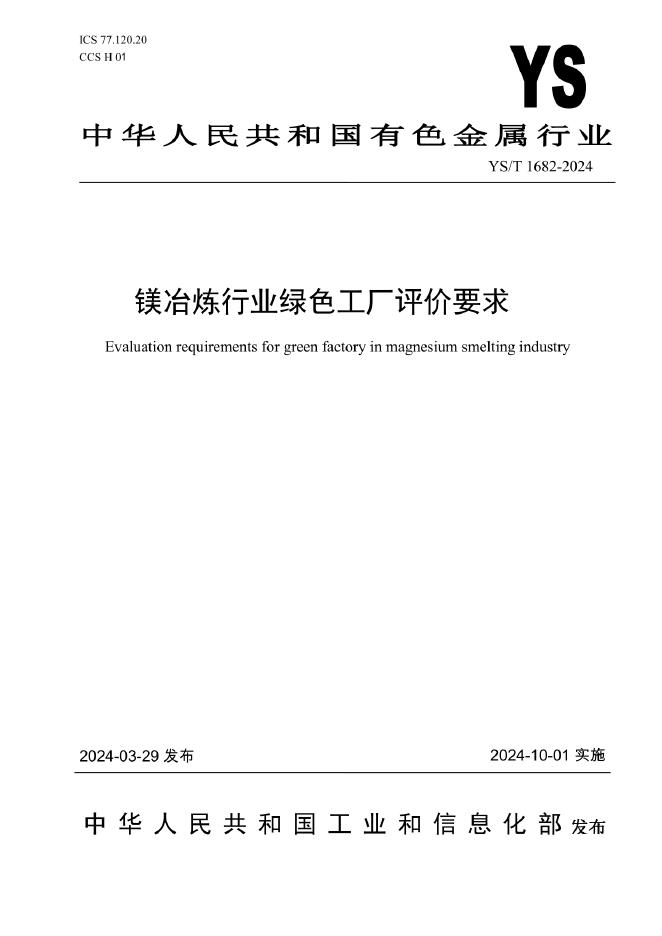 ICS 77.120.20
CCS H 01

YS

中华人民共和国有色金属行业

YS/T 1682-2024

镁冶炼行业绿色工厂评价要求

Evaluation requirements for green factory in magnesium smelting industry

2024-03-29 发布

2024-10-01 实施

中华人民共和国工业和信息化部 发布